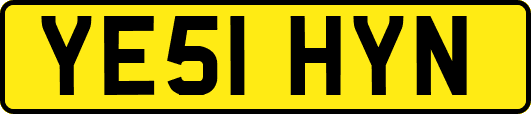 YE51 HYN